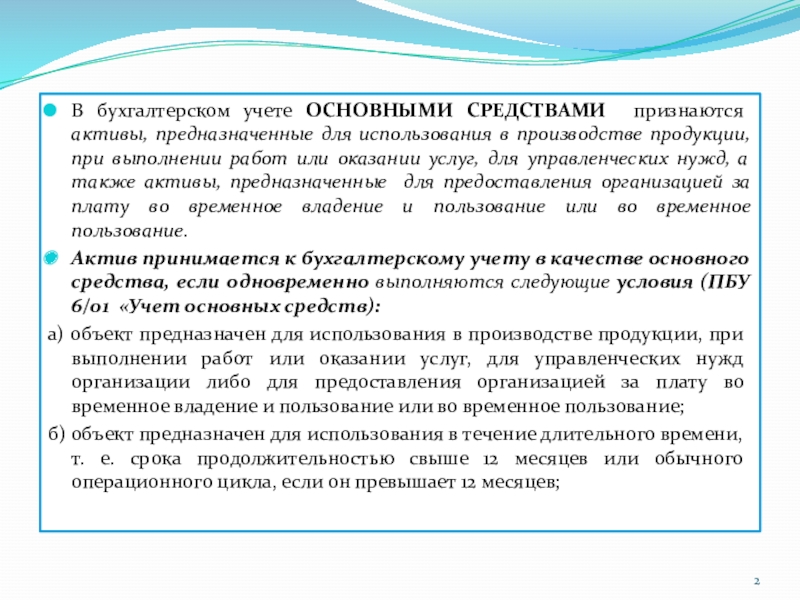 В бухгалтерском учете ОСНОВНЫМИ СРЕДСТВАМИ признаются активы, предназначенные для использования в производстве продукции, при выполнении работ или оказании услуг, для управленческих нужд, а также активы, предназначенные для предоставления организацией за плату во временное владение и пользование или во временное пользование.

Актив принимается к бухгалтерскому учету в качестве основного средства, если одновременно выполняются следующие условия (ПБУ 6/01 «Учет основных средств):

а) объект предназначен для использования в производстве продукции, при выполнении работ или оказании услуг, для управленческих нужд организации либо для предоставления организацией за плату во временное владение и пользование или во временное пользование;

б) объект предназначен для использования в течение длительного времени, т. е. срока продолжительностью свыше 12 месяцев или обычного операционного цикла, если он превышает 12 месяцев;

2